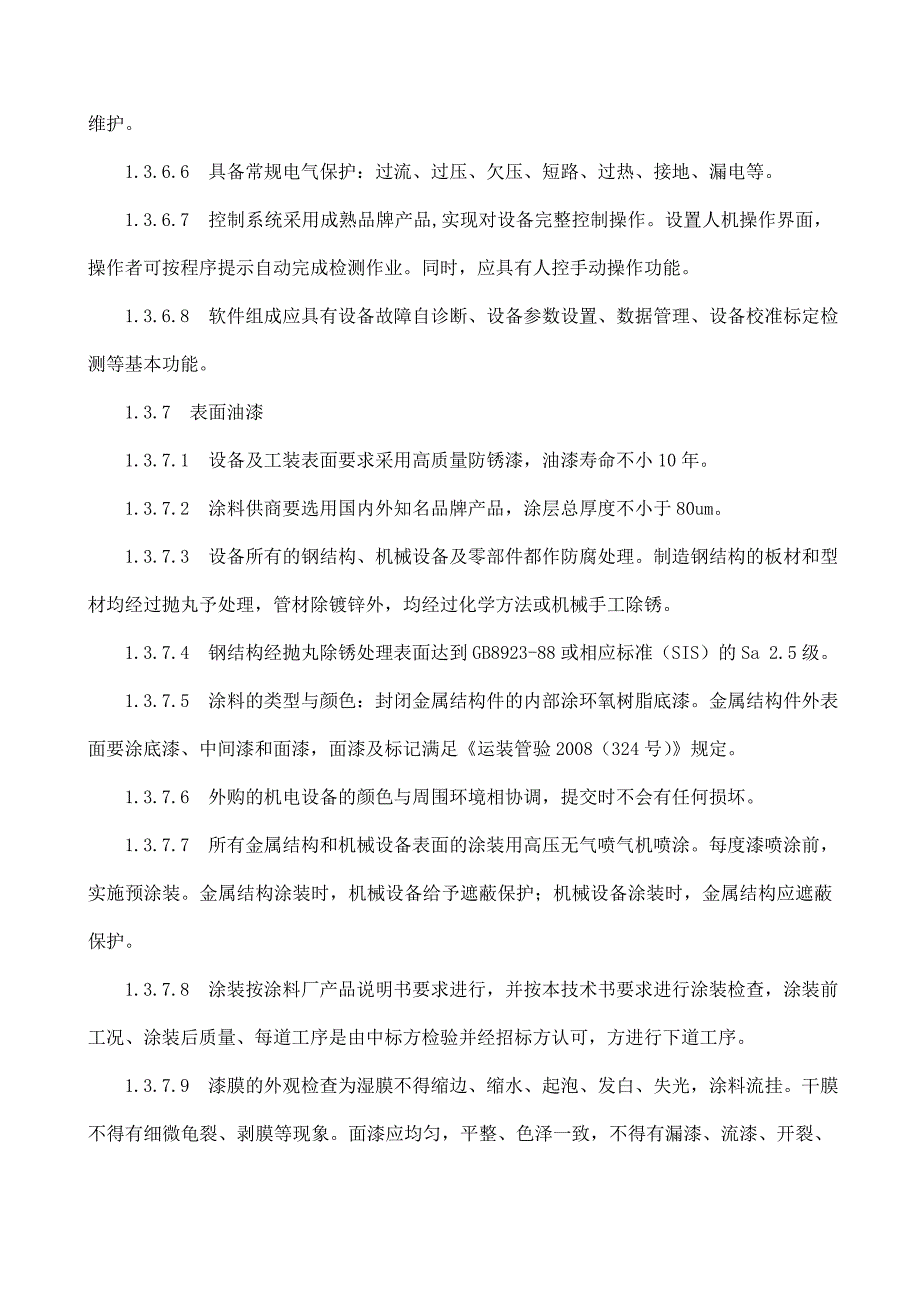 维护。

1.3.6.6　具备常规电气保护：过流、过压、欠压、短路、过热、接地、漏电等。

1.3.6.7　控制系统采用成熟品牌产品,实现对设备完整控制操作。设置人机操作界面，操作者可按程序提示自动完成检测作业。同时，应具有人控手动操作功能。

1.3.6.8　软件组成应具有设备故障自诊断、设备参数设置、数据管理、设备校准标定检测等基本功能。

1.3.7　表面油漆

1.3.7.1　设备及工装表面要求采用高质量防锈漆，油漆寿命不小10年。

1.3.7.2　涂料供商要选用国内外知名品牌产品，涂层总厚度不小于80um。

1.3.7.3　设备所有的钢结构、机械设备及零部件都作防腐处理。制造钢结构的板材和型材均经过抛丸予处理，管材除镀锌外，均经过化学方法或机械手工除锈。

1.3.7.4　钢结构经抛丸除锈处理表面达到GB8923-88或相应标准（SIS）的Sa 2.5级。

1.3.7.5　涂料的类型与颜色：封闭金属结构件的内部涂环氧树脂底漆。金属结构件外表面要涂底漆、中间漆和面漆，面漆及标记满足《运装管验2008（324号）》规定。

1.3.7.6　外购的机电设备的颜色与周围环境相协调，提交时不会有任何损坏。

1.3.7.7　所有金属结构和机械设备表面的涂装用高压无气喷气机喷涂。每度漆喷涂前，实施预涂装。金属结构涂装时，机械设备给予遮蔽保护；机械设备涂装时，金属结构应遮蔽保护。

1.3.7.8　涂装按涂料厂产品说明书要求进行，并按本技术书要求进行涂装检查，涂装前工况、涂装后质量、每道工序是由中标方检验并经招标方认可，方进行下道工序。

1.3.7.9　漆膜的外观检查为湿膜不得缩边、缩水、起泡、发白、失光，涂料流挂。干膜不得有细微龟裂、剥膜等现象。面漆应均匀，平整、色泽一致，不得有漏漆、流漆、开裂、